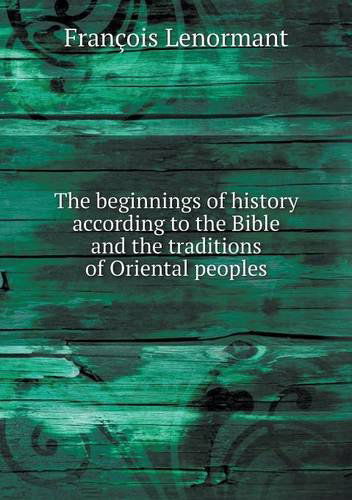 François Lenormant

The beginnings of history according to the Bible and the traditions of Oriental peoples